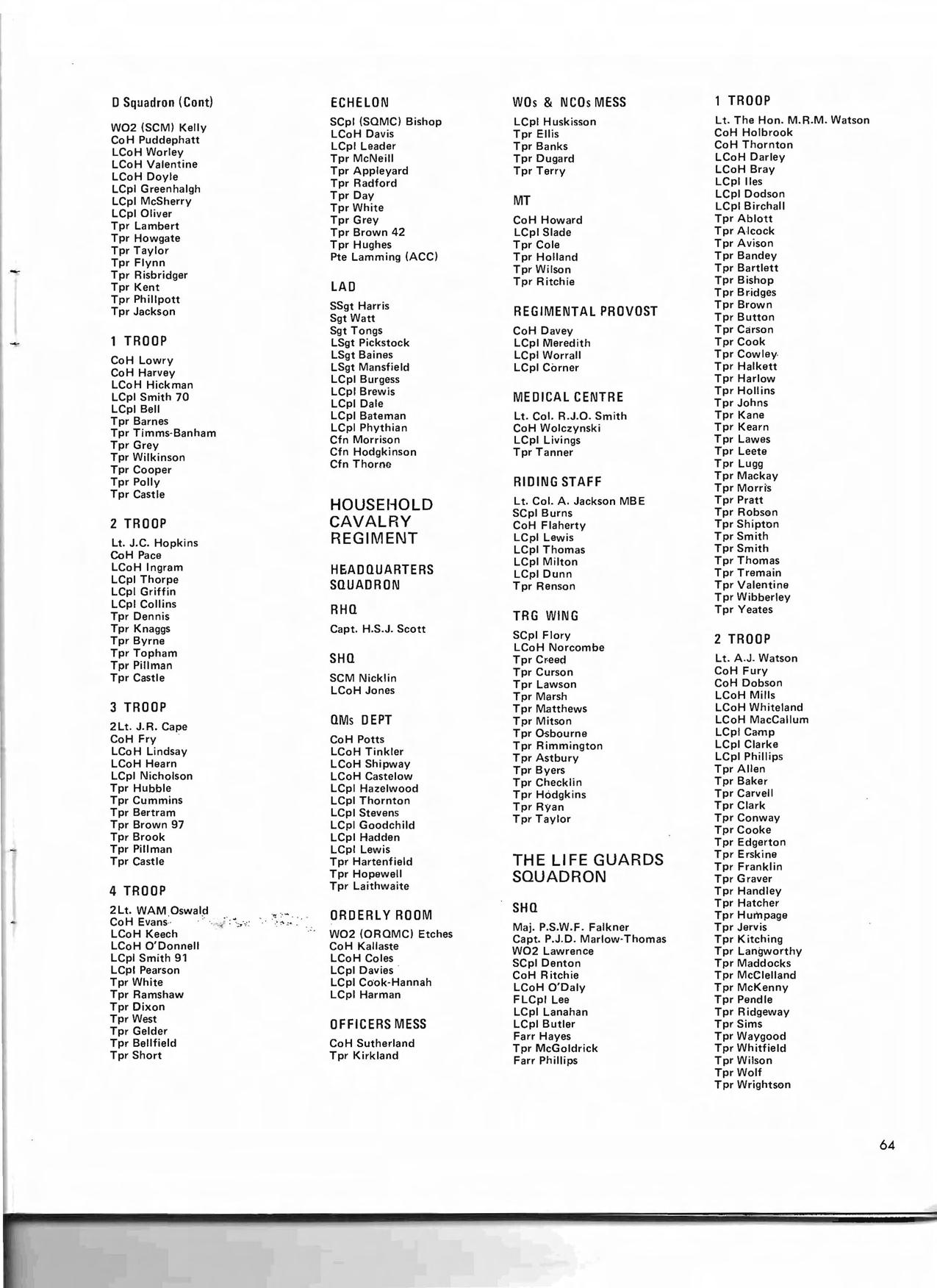 D Squadron (Cont)

WO2 (SCM) Kelly
CoH Puddephatt
LCoH Worley
LCoH Valentine
LCoH Doyle
LCpl Greenhalgh
LCpl McSherry
LCpl Oliver
Tpr Lambert
Tpr Howgate
Tpr Taylor
Tpr Flynn
Tpr Risbridger
Tpr Kent
Tpr Phillpott
Tpr Jackson

1 TROOP

CoH Lowry
CoH Harvey
LCoH Hickman
LCpl Smith 70
LCpl Bell
Tpr Barnes
Tpr Timms-Banham
Tpr Grey
Tpr Wilkinson
Tpr Cooper
Tpr Polly
Tpr Castle

2 TROOP

Lt. J.C. Hopkins
CoH Pace
LCoH Ingram
LCpl Thorpe
LCpl Griffin
LCpl Collins
Tpr Dennis
Tpr Knaggs
Tpr Byrne
Tpr Topham
Tpr Pillman
Tpr Castle

3 TROOP

2Lt. J.R. Cape
CoH Fry
LCoH Lindsay
LCoH Hearn
LCpl Nicholson
Tpr Hubble
Tpr Cummins
Tpr Bertram
Tpr Brown 97
Tpr Brook
Tpr Pillman
Tpr Castle

4 TROOP

2Lt. WAM Oswald
CoH Evans
LCoH Keech
LCoH O'Donnell
LCpl Smith 91
LCpl Pearson
Tpr White
Tpr Ramshaw
Tpr Dixon
Tpr West
Tpr Gelder
Tpr Bellfield
Tpr Short

ECHELON

SCpl (SQMC) Bishop
LCoH Davis
LCpl Leader
Tpr McNeill
Tpr Appleyard
Tpr Radford
Tpr Day
Tpr White
Tpr Grey
Tpr Brown 42
Tpr Hughes
Pte Lamming (ACC)

LAD

SSgt Harris
Sgt Watt
Sgt Tongs
LSgt Pickstock
LSgt Baines
LSgt Mansfield
LCpl Burgess
LCpl Brewis
LCpl Dale
LCpl Bateman
LCpl Phythian
Cfn Morrison
Cfn Hodgkinson
Cfn Thorne

HOUSEHOLD CAVALRY REGIMENT

HEADQUARTERS SQUADRON

RHQ

Capt. H.S.J. Scott

SHQ

SCM Nicklin
LCoH Jones

QMs DEPT

CoH Potts
LCoH Tinkler
LCoH Shipway
LCoH Castelow
LCpl Hazelwood
LCpl Thornton
LCpl Stevens
LCpl Goodchild
LCpl Hadden
LCpl Lewis
Tpr Hartenfield
Tpr Hopewell
Tpr Laithwaite

ORDERLY ROOM

WO2 (ORQMC) Etches
CoH Kallaste
LCoH Coles
LCpl Davies
LCpl Cook-Hannah
LCpl Harman

OFFICERS MESS

CoH Sutherland
Tpr Kirkland

WOs & NCOs MESS

LCpl Huskisson
Tpr Ellis
Tpr Banks
Tpr Dugard
Tpr Terry

MT

CoH Howard
LCpl Slade
Tpr Cole
Tpr Holland
Tpr Wilson
Tpr Ritchie

REGIMENTAL PROVOST

CoH Davey
LCpl Meredith
LCpl Worrall
LCpl Corner

MEDICAL CENTRE

Lt. Col. R.J.O. Smith
CoH Wolczynski
LCpl Livings
Tpr Tanner

RIDING STAFF

Lt. Col. A. Jackson MBE
SCpl Burns
CoH Flaherty
LCpl Lewis
LCpl Thomas
LCpl Milton
LCpl Dunn
Tpr Renson

TRG WING

SCpl Flory
LCoH Norcombe
Tpr Creed
Tpr Curson
Tpr Lawson
Tpr Marsh
Tpr Matthews
Tpr Mitson
Tpr Osbourne
Tpr Rimmington
Tpr Astbury
Tpr Byers
Tpr Checklin
Tpr Hodgkins
Tpr Ryan
Tpr Taylor

THE LIFE GUARDS SQUADRON

SHQ

Maj. P.S.W.F. Falkner
Capt. P.J.D. Marlow-Thomas
WO2 Lawrence
SCpl Denton
CoH Ritchie
LCoH O'Daly
FLCpl Lee
LCpl Lanahan
LCpl Butler
Farr Hayes
Tpr McGoldrick
Farr Phillips

1 TROOP

Lt. The Hon. M.R.M. Watson
CoH Holbrook
CoH Thornton
LCoH Darley
LCoH Bray
LCpl Iles
LCpl Dodson
LCpl Birchall
Tpr Ablott
Tpr Alcock
Tpr Avison
Tpr Bandey
Tpr Bartlett
Tpr Bishop
Tpr Bridges
Tpr Brown
Tpr Button
Tpr Carson
Tpr Cook
Tpr Cowley
Tpr Halkett
Tpr Harlow
Tpr Hollins
Tpr Johns
Tpr Kane
Tpr Kearn
Tpr Lawes
Tpr Leete
Tpr Lugg
Tpr Mackay
Tpr Morris
Tpr Pratt
Tpr Robson
Tpr Shipton
Tpr Smith
Tpr Smith
Tpr Thomas
Tpr Tremain
Tpr Valentine
Tpr Wibberley
Tpr Yeates

2 TROOP

Lt. A.J. Watson
CoH Fury
CoH Dobson
LCoH Mills
LCoH Whiteland
LCoH MacCallum
LCpl Camp
LCpl Clarke
LCpl Phillips
Tpr Allen
Tpr Baker
Tpr Carvell
Tpr Clark
Tpr Conway
Tpr Cooke
Tpr Edgerton
Tpr Erskine
Tpr Franklin
Tpr Graver
Tpr Handley
Tpr Hatcher
Tpr Humpage
Tpr Jervis
Tpr Kitching
Tpr Langworthy
Tpr Maddocks
Tpr McClelland
Tpr McKenny
Tpr Pendle
Tpr Ridgeway
Tpr Sims
Tpr Waygood
Tpr Whitfield
Tpr Wilson
Tpr Wolf
Tpr Wrightson

64